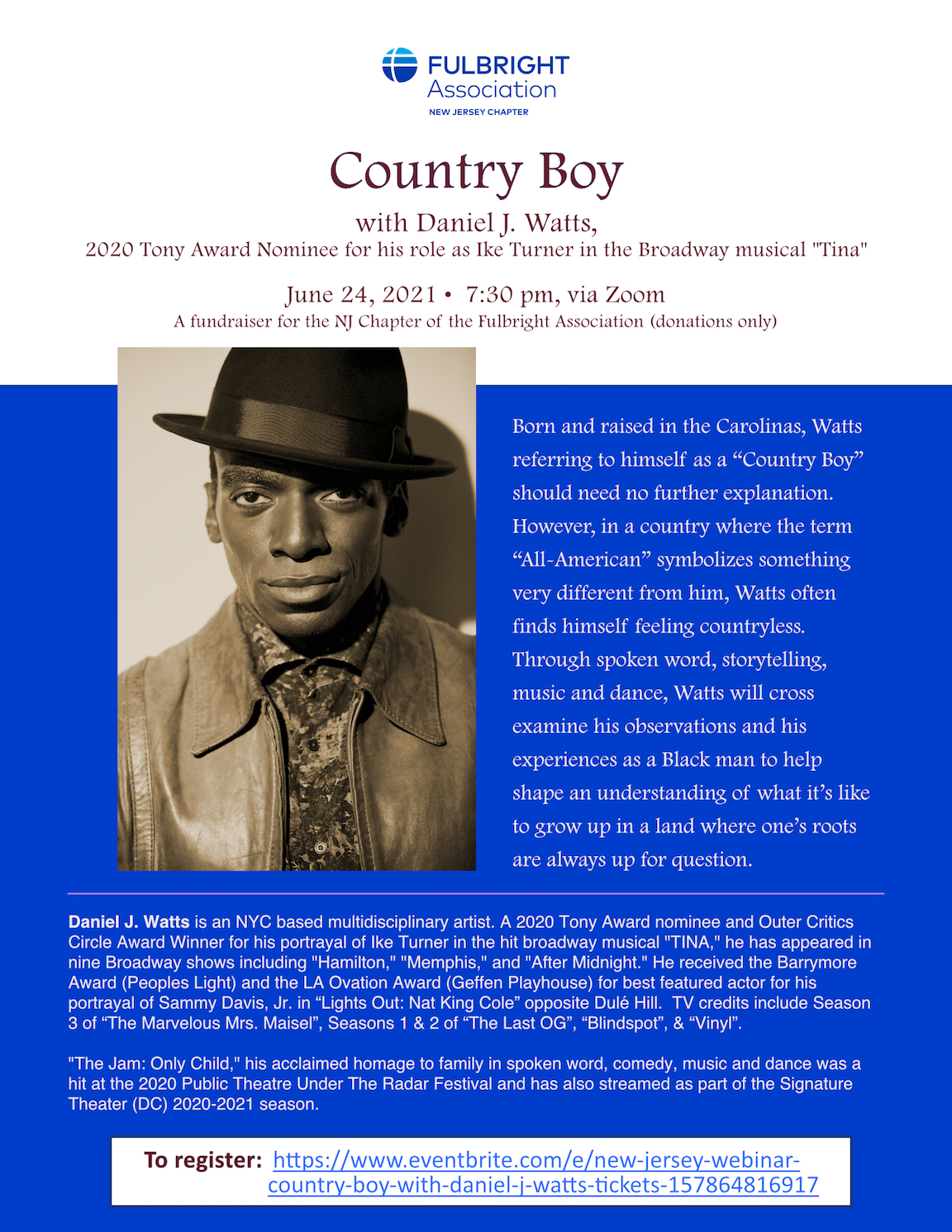 FULBRIGHT
Association
NEW JERSEY CHAPTER

Country Boy

with Daniel J. Watts,
2020 Tony Award Nominee for his role as Ike Turner in the Broadway musical "Tina"

June 24, 2021 • 7:30 pm, via Zoom
A fundraiser for the NJ Chapter of the Fulbright Association (donations only)

Born and raised in the Carolinas, Watts referring to himself as a "Country Boy" should need no further explanation. However, in a country where the term "All-American" symbolizes something very different from him, Watts often finds himself feeling countryless. Through spoken word, storytelling, music and dance, Watts will cross examine his observations and his experiences as a Black man to help shape an understanding of what it's like to grow up in a land where one's roots are always up for question.

Daniel J. Watts is an NYC based multidisciplinary artist. A 2020 Tony Award nominee and Outer Critics Circle Award Winner for his portrayal of Ike Turner in the hit broadway musical "TINA," he has appeared in nine Broadway shows including "Hamilton," "Memphis," and "After Midnight." He received the Barrymore Award (Peoples Light) and the LA Ovation Award (Geffen Playhouse) for best featured actor for his portrayal of Sammy Davis, Jr. in "Lights Out: Nat King Cole" opposite Dulé Hill. TV credits include Season 3 of "The Marvelous Mrs. Maisel", Seasons 1 & 2 of "The Last OG", "Blindspot", & "Vinyl".

"The Jam: Only Child," his acclaimed homage to family in spoken word, comedy, music and dance was a hit at the 2020 Public Theatre Under The Radar Festival and has also streamed as part of the Signature Theater (DC) 2020-2021 season.

To register: https://www.eventbrite.com/e/new-jersey-webinar-country-boy-with-daniel-j-watts-tickets-157864816917